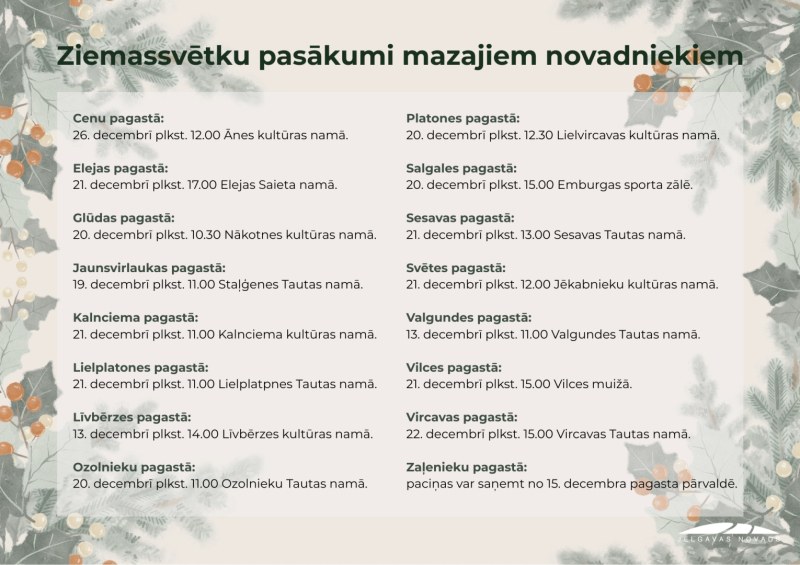 Ziemassvētku pasākumi mazajiem novadniekiem

Cenu pagastā:
26. decembrī plkst. 12.00 Ānes kultūras namā.

Elejas pagastā:
21. decembrī plkst. 17.00 Elejas Saieta namā.

Glūdas pagastā:
20. decembrī plkst. 10.30 Nākotnes kultūras namā.

Jaunsvirlaukas pagastā:
19. decembrī plkst. 11.00 Staļģenes Tautas namā.

Kalnciema pagastā:
21. decembrī plkst. 11.00 Kalnciema kultūras namā.

Lielplatones pagastā:
21. decembrī plkst. 11.00 Lielplatpnes Tautas namā.

Līvbērzes pagastā:
13. decembrī plkst. 14.00 Līvbērzes kultūras namā.

Ozolnieku pagastā:
20. decembrī plkst. 11.00 Ozolnieku Tautas namā.

Platones pagastā:
20. decembrī plkst. 12.30 Lielvircavas kultūras namā.

Salgales pagastā:
20. decembrī plkst. 15.00 Emburgas sporta zālē.

Sesavas pagastā:
21. decembrī plkst. 13.00 Sesavas Tautas namā.

Svētes pagastā:
21. decembrī plkst. 12.00 Jēkabnieku kultūras namā.

Valgundes pagastā:
13. decembrī plkst. 11.00 Valgundes Tautas namā.

Vilces pagastā:
21. decembrī plkst. 15.00 Vilces muižā.

Vircavas pagastā:
22. decembrī plkst. 15.00 Vircavas Tautas namā.

Zaļenieku pagastā:
paciņas var saņemt no 15. decembra pagasta pārvaldē.

JELGAVAS NOVADS